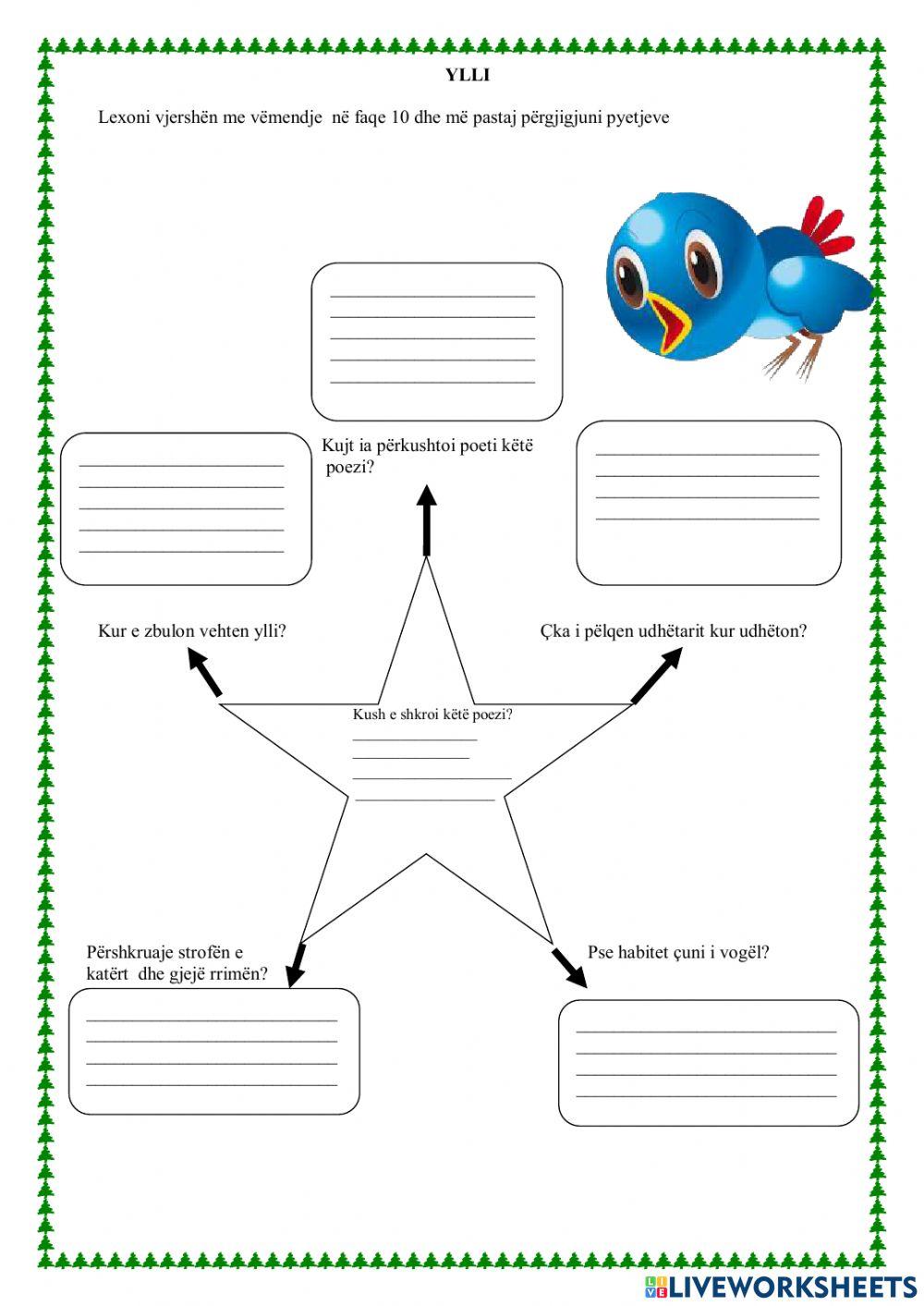 YLLI

Lexoni vjershën me vëmendje në faqe 10 dhe më pastaj përgjigjuni pyetjeve

Kujt ia përkushtoi poeti këtë poezi?

Kur e zbulon vehten ylli?

Çka i pëlqen udhëtarit kur udhëton?

Kush e shkroi këtë poezi?

Përshkruaje strofën e katërt dhe gjejë rrimën?

Pse habitet çuni i vogël?

LIVEWORKSHEETS